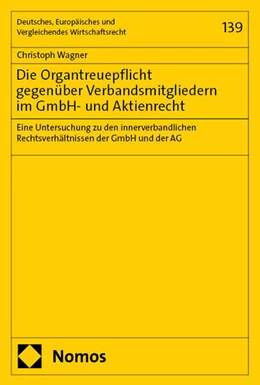 Deutsches, Europäisches und Vergleichendes Wirtschaftsrecht

139

Christoph Wagner

Die Organtreuepflicht gegenüber Verbandsmitgliedern im GmbH- und Aktienrecht

Eine Untersuchung zu den innerverbandlichen Rechtsverhältnissen der GmbH und der AG

Nomos